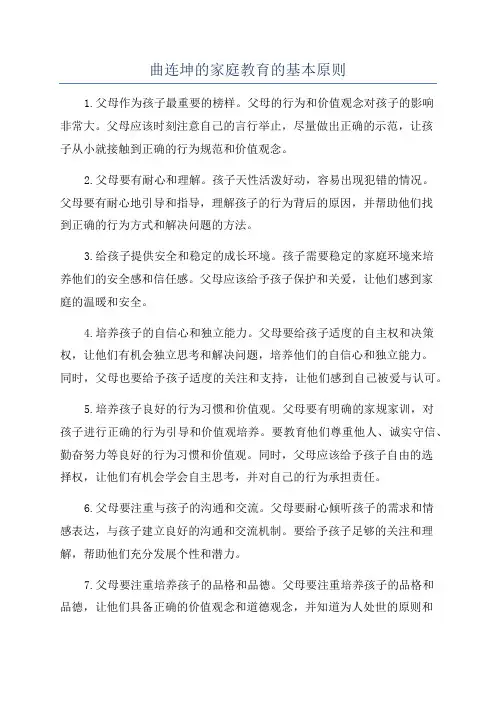 曲连坤的家庭教育的基本原则

1.父母作为孩子最重要的榜样。父母的行为和价值观念对孩子的影响非常大。父母应该时刻注意自己的言行举止，尽量做出正确的示范，让孩子从小就接触到正确的行为规范和价值观念。

2.父母要有耐心和理解。孩子天性活泼好动，容易出现犯错的情况。父母要有耐心地引导和指导，理解孩子的行为背后的原因，并帮助他们找到正确的行为方式和解决问题的方法。

3.给孩子提供安全和稳定的成长环境。孩子需要稳定的家庭环境来培养他们的安全感和信任感。父母应该给予孩子保护和关爱，让他们感到家庭的温暖和安全。

4.培养孩子的自信心和独立能力。父母要给孩子适度的自主权和决策权，让他们有机会独立思考和解决问题，培养他们的自信心和独立能力。同时，父母也要给予孩子适度的关注和支持，让他们感到自己被爱与认可。

5.培养孩子良好的行为习惯和价值观。父母要有明确的家规家训，对孩子进行正确的行为引导和价值观培养。要教育他们尊重他人、诚实守信、勤奋努力等良好的行为习惯和价值观。同时，父母应该给予孩子自由的选择权，让他们有机会学会自主思考，并对自己的行为承担责任。

6.父母要注重与孩子的沟通和交流。父母要耐心倾听孩子的需求和情感表达，与孩子建立良好的沟通和交流机制。要给予孩子足够的关注和理解，帮助他们充分发展个性和潜力。

7.父母要注重培养孩子的品格和品德。父母要注重培养孩子的品格和品德，让他们具备正确的价值观念和道德观念，并知道为人处世的原则和